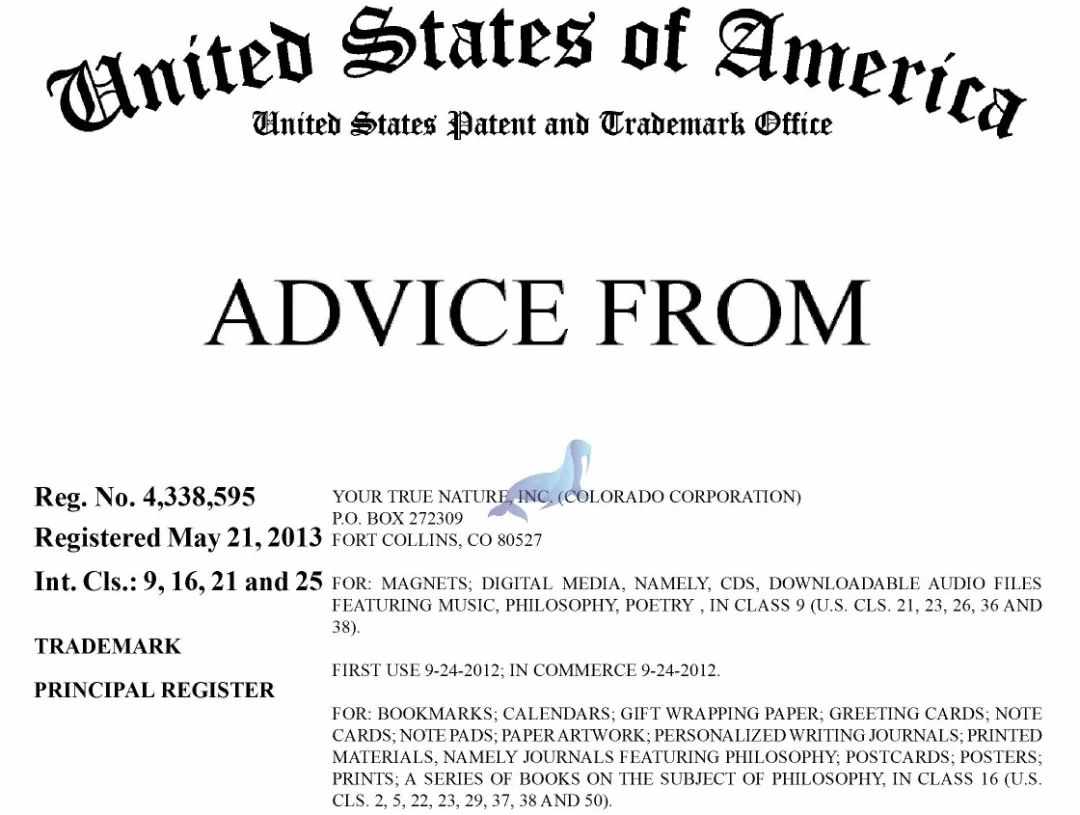 United States of America
United States Patent and Trademark Office

ADVICE FROM

Reg. No. 4,338,595
Registered May 21, 2013
Int. Cls.: 9, 16, 21 and 25
TRADEMARK
PRINCIPAL REGISTER

YOUR TRUE NATURE, INC. (COLORADO CORPORATION)
P.O. BOX 272309
FORT COLLINS, CO 80527

FOR: MAGNETS; DIGITAL MEDIA, NAMELY, CDS, DOWNLOADABLE AUDIO FILES FEATURING MUSIC, PHILOSOPHY, POETRY , IN CLASS 9 (U.S. CLS. 21, 23, 26, 36 AND 38).

FIRST USE 9-24-2012; IN COMMERCE 9-24-2012.

FOR: BOOKMARKS; CALENDARS; GIFT WRAPPING PAPER; GREETING CARDS; NOTE CARDS; NOTE PADS; PAPER ARTWORK; PERSONALIZED WRITING JOURNALS; PRINTED MATERIALS, NAMELY JOURNALS FEATURING PHILOSOPHY; POSTCARDS; POSTERS; PRINTS; A SERIES OF BOOKS ON THE SUBJECT OF PHILOSOPHY, IN CLASS 16 (U.S. CLS. 2, 5, 22, 23, 29, 37, 38 AND 50).